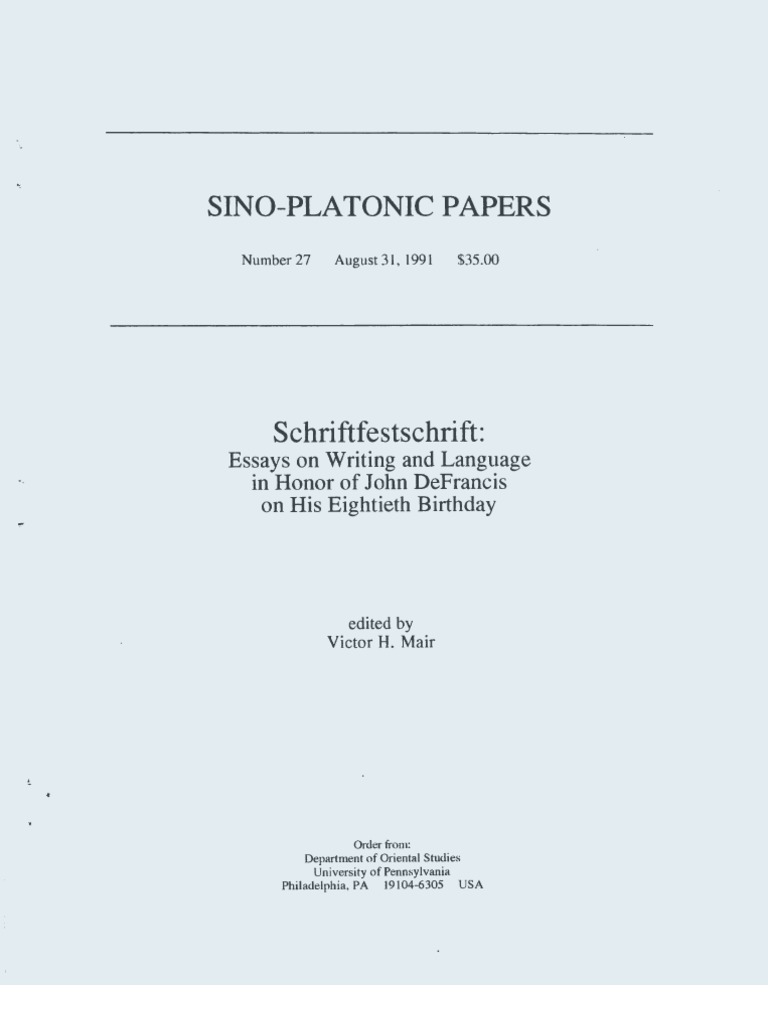 SINO-PLATONIC PAPERS

Number 27 August 31, 1991 $35.00

Schriftfestschrift:
Essays on Writing and Language in Honor of John DeFrancis on His Eightieth Birthday

edited by
Victor H. Mair

Order from:
Department of Oriental Studies
University of Pennsylvania
Philadelphia, PA 19104-6305 USA